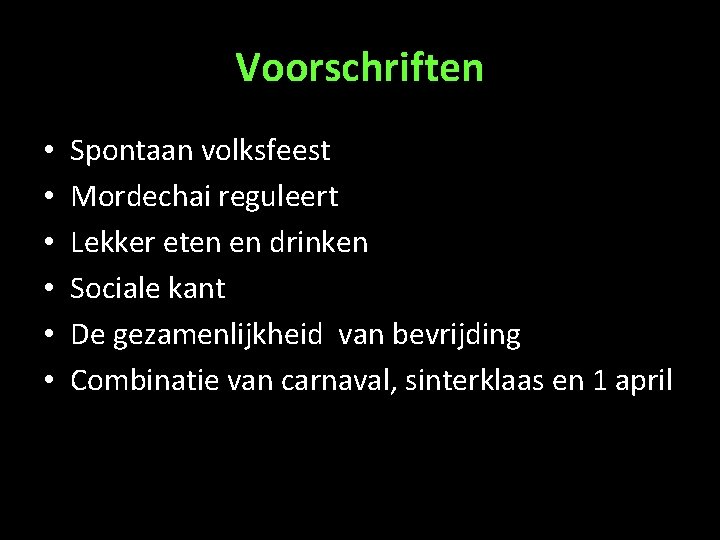 Voorschriften

• Spontaan volksfeest
• Mordechai reguleert
• Lekker eten en drinken
• Sociale kant
• De gezamenlijkheid van bevrijding
• Combinatie van carnaval, sinterklaas en 1 april